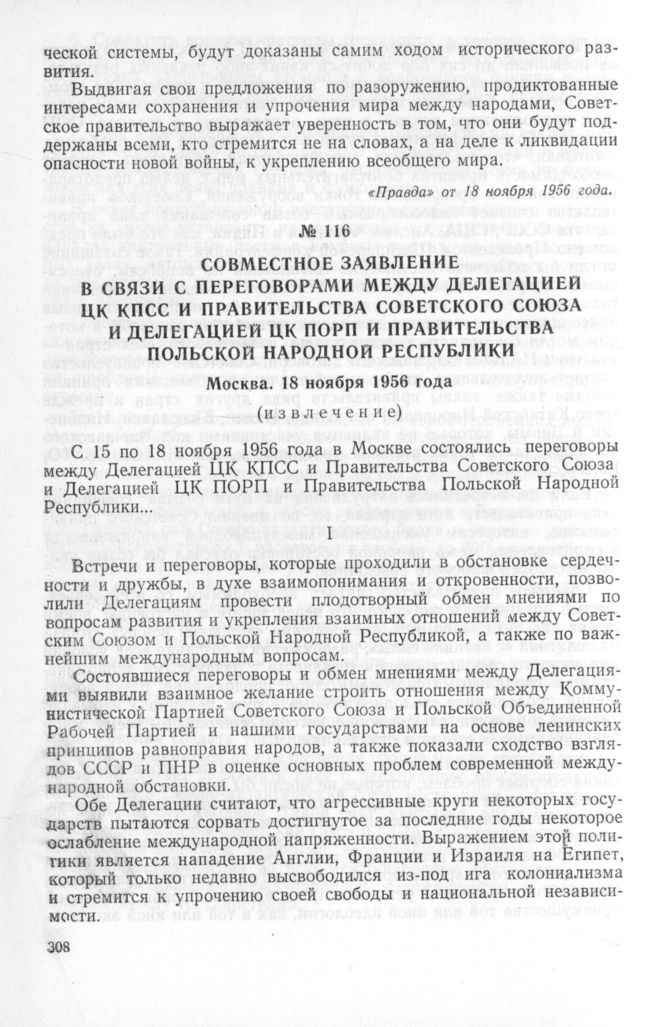 ческой системы, будут доказаны самим ходом исторического развития.

Выдвигая свои предложения по разоружению, продиктованные интересами сохранения и упрочения мира между народами, Советское правительство выражает уверенность в том, что они будут поддержаны всеми, кто стремится не на словах, а на деле к ликвидации опасности новой войны, к укреплению всеобщего мира.

«Правда» от 18 ноября 1956 года.

№ 116

СОВМЕСТНОЕ ЗАЯВЛЕНИЕ В СВЯЗИ С ПЕРЕГОВОРАМИ МЕЖДУ ДЕЛЕГАЦИЕЙ ЦК КПСС И ПРАВИТЕЛЬСТВА СОВЕТСКОГО СОЮЗА И ДЕЛЕГАЦИЕЙ ЦК ПОРП И ПРАВИТЕЛЬСТВА ПОЛЬСКОЙ НАРОДНОЙ РЕСПУБЛИКИ

Москва. 18 ноября 1956 года

(извлечение)

С 15 по 18 ноября 1956 года в Москве состоялись переговоры между Делегацией ЦК КПСС и Правительства Советского Союза и Делегацией ЦК ПОРП и Правительства Польской Народной Республики...

I

Встречи и переговоры, которые проходили в обстановке сердечности и дружбы, в духе взаимопонимания и откровенности, позволили Делегациям провести плодотворный обмен мнениями по вопросам развития и укрепления взаимных отношений между Советским Союзом и Польской Народной Республикой, а также по важнейшим международным вопросам.

Состоявшиеся переговоры и обмен мнениями между Делегациями выявили взаимное желание строить отношения между Коммунистической Партией Советского Союза и Польской Объединенной Рабочей Партией и нашими государствами на основе ленинских принципов равноправия народов, а также показали сходство взглядов СССР и ПНР в оценке основных проблем современной международной обстановки.

Обе Делегации считают, что агрессивные круги некоторых государств пытаются сорвать достигнутое за последние годы некоторое ослабление международной напряженности. Выражением этой политики является нападение Англии, Франции и Израиля на Египет, который только недавно высвободился из-под ига колониализма и стремится к упрочению своей свободы и национальной независимости.

308